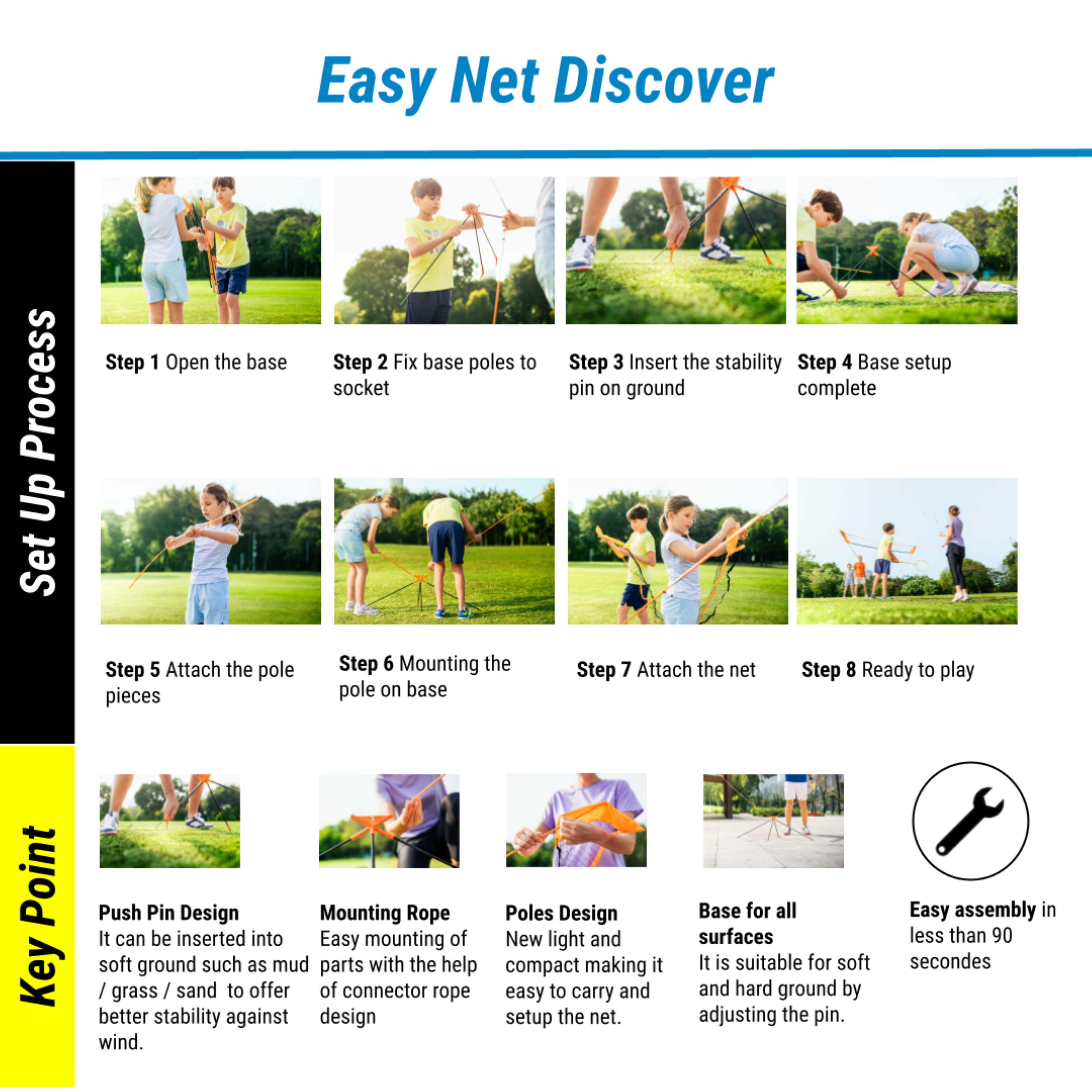 Easy Net Discover

Set Up Process

Step 1 Open the base

Step 2 Fix base poles to socket

Step 3 Insert the stability pin on ground

Step 4 Base setup complete

Step 5 Attach the pole pieces

Step 6 Mounting the pole on base

Step 7 Attach the net

Step 8 Ready to play

Key Point

Push Pin Design
It can be inserted into soft ground such as mud / grass / sand to offer better stability against wind.

Mounting Rope
Easy mounting of parts with the help of connector rope design

Poles Design
New light and compact making it easy to carry and setup the net.

Base for all surfaces
It is suitable for soft and hard ground by adjusting the pin.

Easy assembly in less than 90 secondes